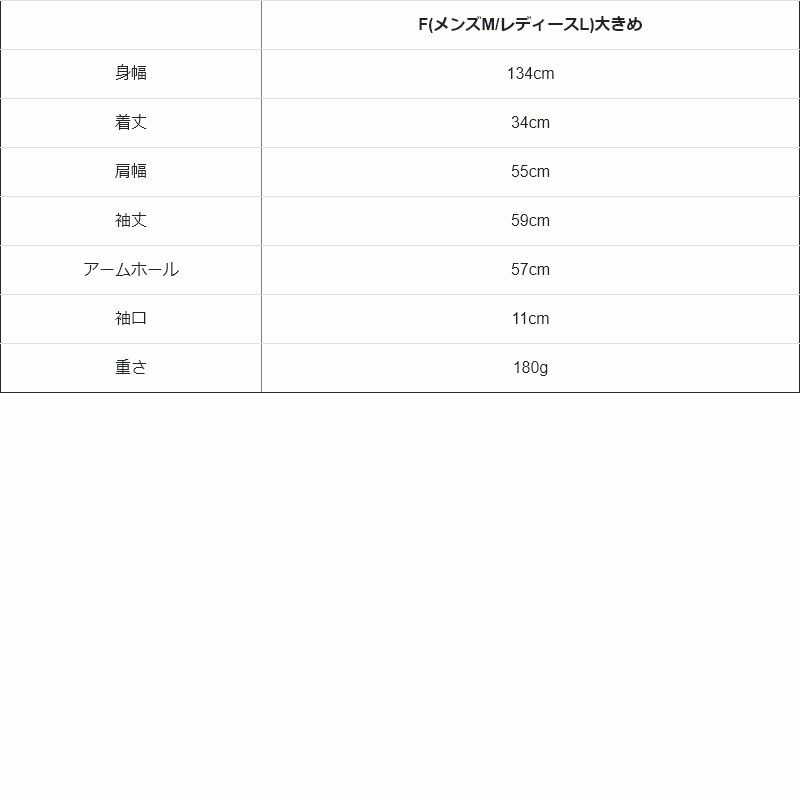 | | F(メンズM/レディースL)大きめ |
|---|---|
| 身幅 | 134cm |
| 着丈 | 34cm |
| 肩幅 | 55cm |
| 袖丈 | 59cm |
| アームホール | 57cm |
| 袖口 | 11cm |
| 重さ | 180g |